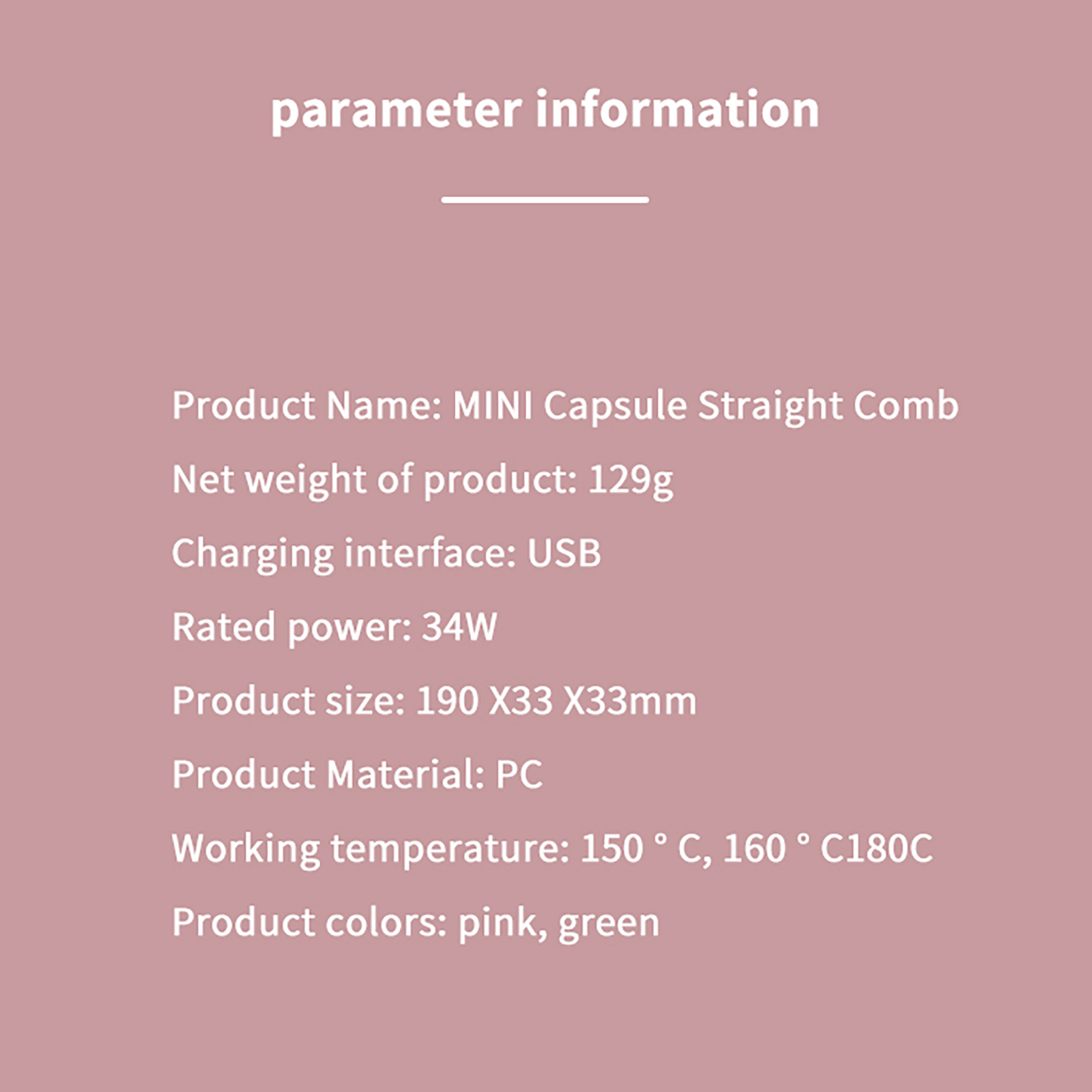 parameter information

Product Name: MINI Capsule Straight Comb

Net weight of product: 129g

Charging interface: USB

Rated power: 34W

Product size: 190 X33 X33mm

Product Material: PC

Working temperature: 150 ° C, 160 ° C180C

Product colors: pink, green